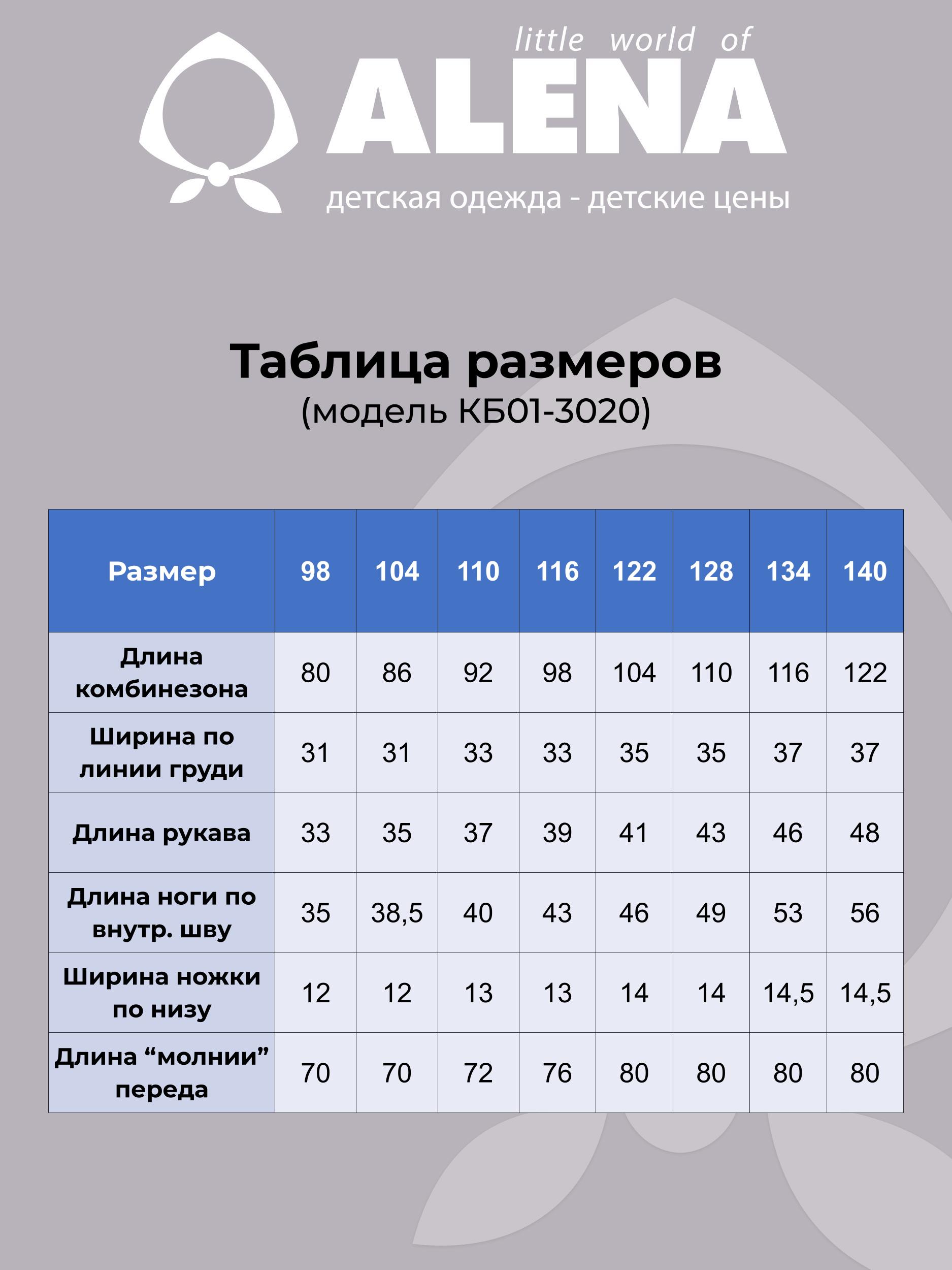 little world of
ALENA
детская одежда - детские цены

Таблица размеров
(модель КБ01-3020)

| Размер | 98 | 104 | 110 | 116 | 122 | 128 | 134 | 140 |
|---|---|---|---|---|---|---|---|---|
| Длина комбинезона | 80 | 86 | 92 | 98 | 104 | 110 | 116 | 122 |
| Ширина по линии груди | 31 | 31 | 33 | 33 | 35 | 35 | 37 | 37 |
| Длина рукава | 33 | 35 | 37 | 39 | 41 | 43 | 46 | 48 |
| Длина ноги по внутр. шву | 35 | 38,5 | 40 | 43 | 46 | 49 | 53 | 56 |
| Ширина ножки по низу | 12 | 12 | 13 | 13 | 14 | 14 | 14,5 | 14,5 |
| Длина “молнии” переда | 70 | 70 | 72 | 76 | 80 | 80 | 80 | 80 |